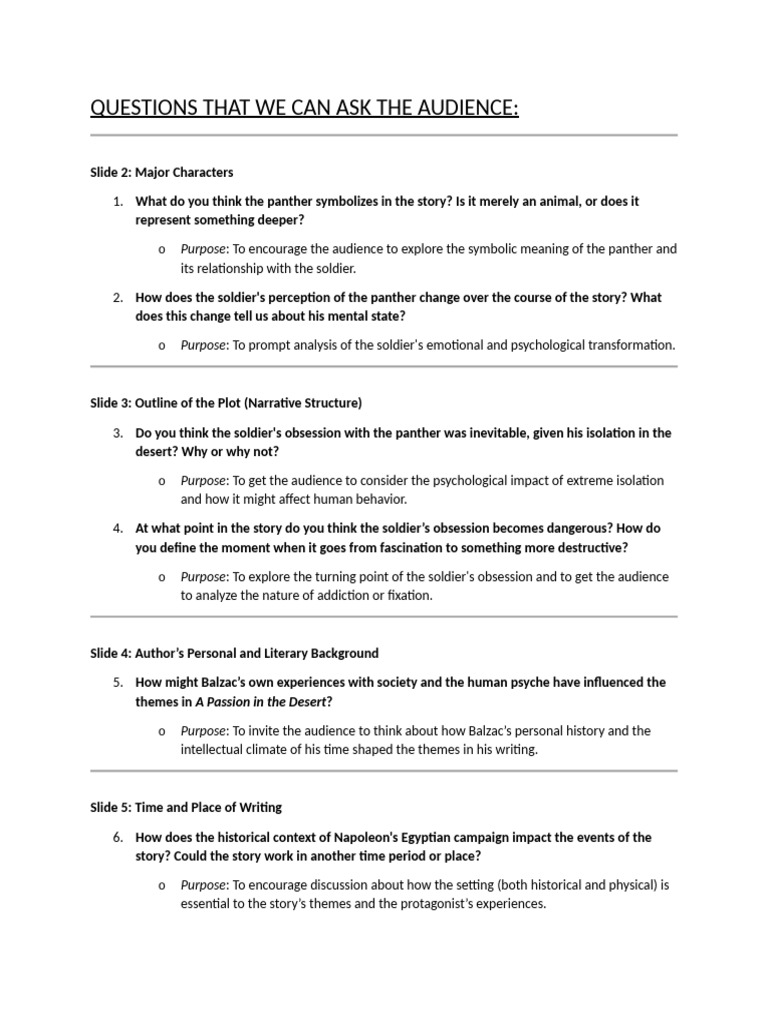 QUESTIONS THAT WE CAN ASK THE AUDIENCE:

Slide 2: Major Characters

1. What do you think the panther symbolizes in the story? Is it merely an animal, or does it represent something deeper?

o Purpose: To encourage the audience to explore the symbolic meaning of the panther and its relationship with the soldier.

2. How does the soldier's perception of the panther change over the course of the story? What does this change tell us about his mental state?

o Purpose: To prompt analysis of the soldier's emotional and psychological transformation.

Slide 3: Outline of the Plot (Narrative Structure)

3. Do you think the soldier's obsession with the panther was inevitable, given his isolation in the desert? Why or why not?

o Purpose: To get the audience to consider the psychological impact of extreme isolation and how it might affect human behavior.

4. At what point in the story do you think the soldier's obsession becomes dangerous? How do you define the moment when it goes from fascination to something more destructive?

o Purpose: To explore the turning point of the soldier's obsession and to get the audience to analyze the nature of addiction or fixation.

Slide 4: Author's Personal and Literary Background

5. How might Balzac's own experiences with society and the human psyche have influenced the themes in A Passion in the Desert?

o Purpose: To invite the audience to think about how Balzac's personal history and the intellectual climate of his time shaped the themes in his writing.

Slide 5: Time and Place of Writing

6. How does the historical context of Napoleon's Egyptian campaign impact the events of the story? Could the story work in another time period or place?

o Purpose: To encourage discussion about how the setting (both historical and physical) is essential to the story's themes and the protagonist's experiences.